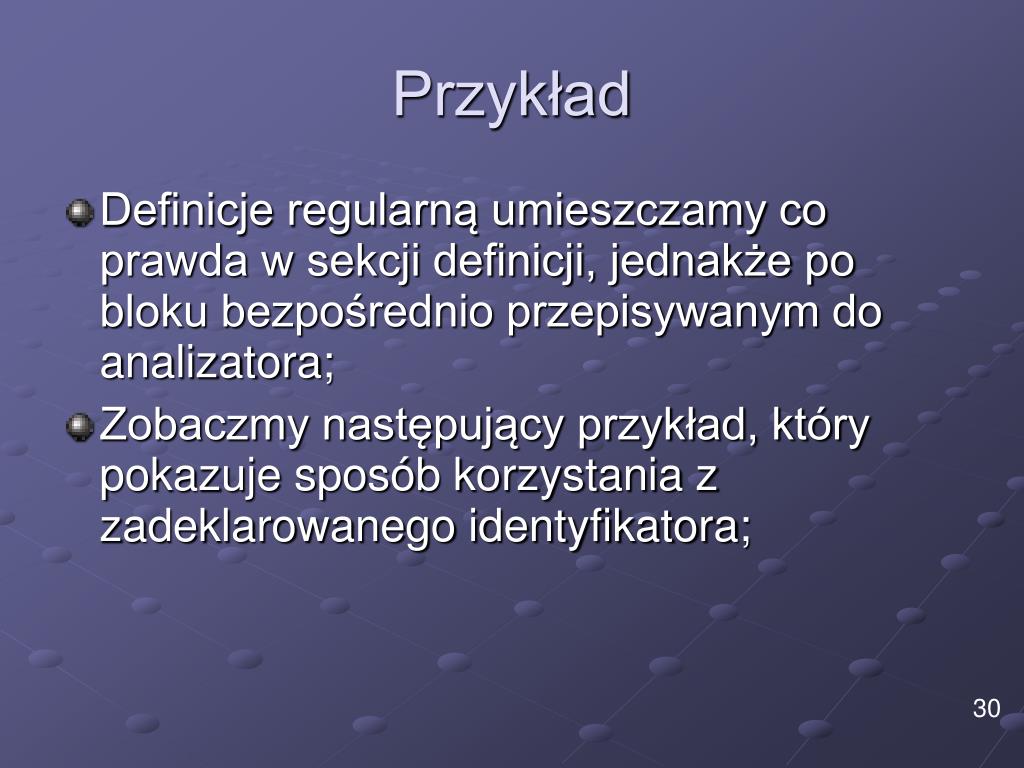 Przykład

Definicje regularną umieszczamy co prawda w sekcji definicji, jednakże po bloku bezpośrednio przepisywanym do analizatora;

Zobaczmy następujący przykład, który pokazuje sposób korzystania z zadeklarowanego identyfikatora;

30